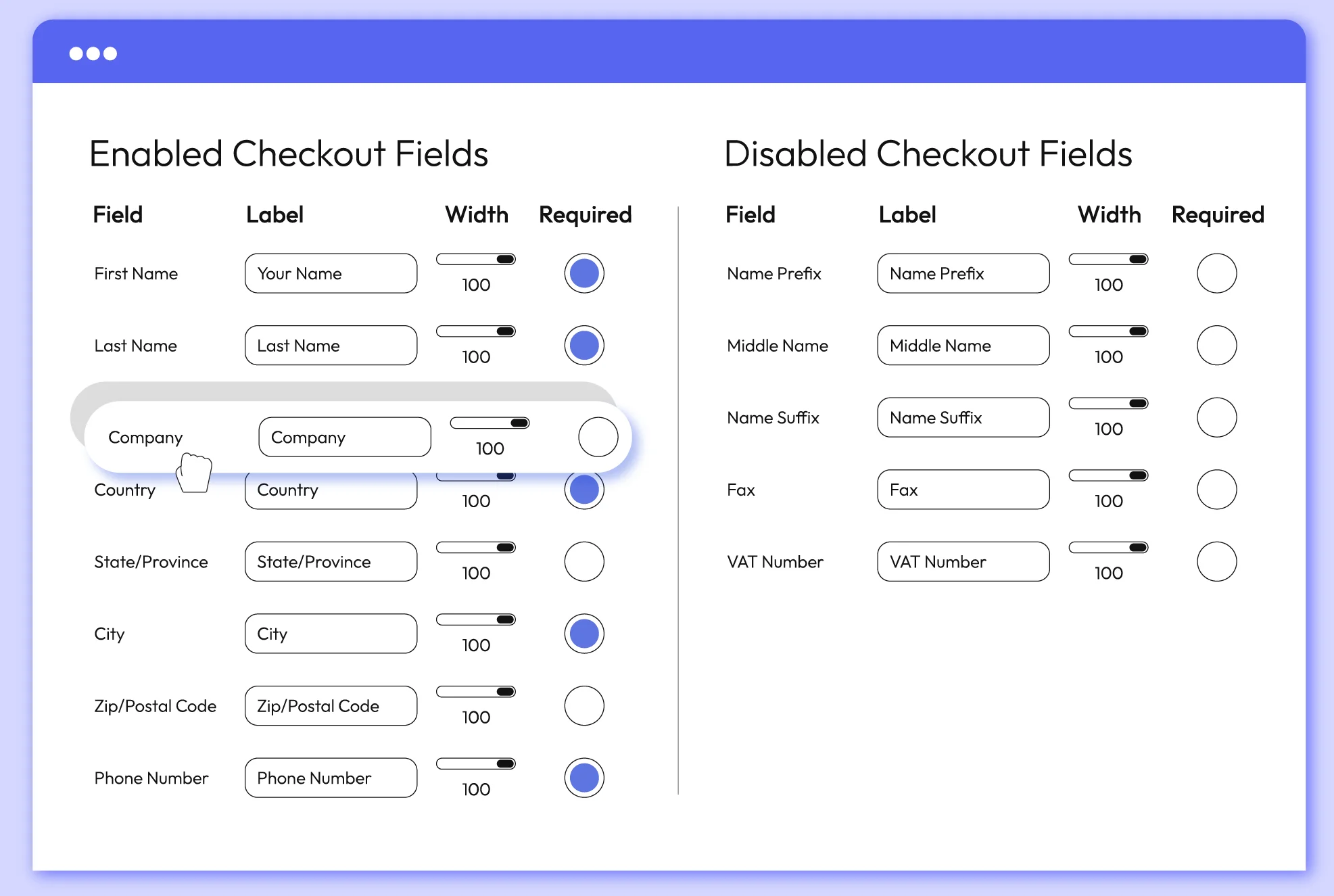 Enabled Checkout Fields

| Field | Label | Width | Required |
|---|---|---|---|
| First Name | Your Name | 100 | |
| Last Name | Last Name | 100 | |
| Company | Company | 100 | |
| Country | Country | 100 | |
| State/Province | State/Province | 100 | |
| City | City | 100 | |
| Zip/Postal Code | Zip/Postal Code | 100 | |
| Phone Number | Phone Number | 100 | |

Disabled Checkout Fields

| Field | Label | Width | Required |
|---|---|---|---|
| Name Prefix | Name Prefix | 100 | |
| Middle Name | Middle Name | 100 | |
| Name Suffix | Name Suffix | 100 | |
| Fax | Fax | 100 | |
| VAT Number | VAT Number | 100 | |